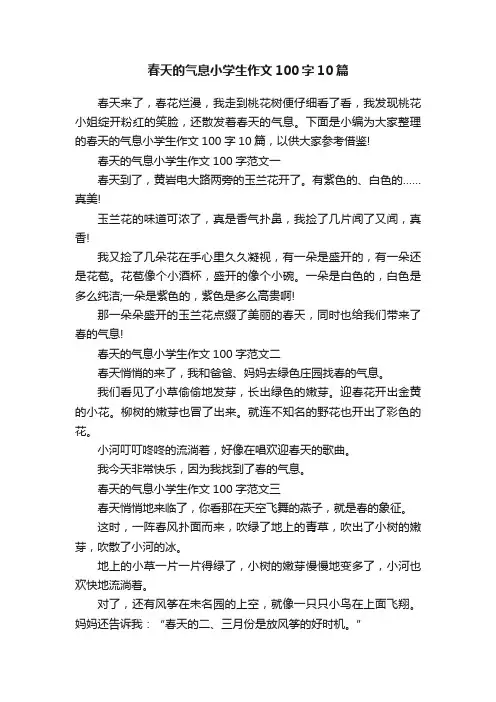 春天的气息小学生作文100字10篇

春天来了，春花烂漫，我走到桃花树便仔细看了看，我发现桃花小姐绽开粉红的笑脸，还散发着春天的气息。下面是小编为大家整理的春天的气息小学生作文100字10篇，以供大家参考借鉴!

春天的气息小学生作文100字范文一

春天到了，黄岩电大路两旁的玉兰花开了。有紫色的、白色的……真美!

玉兰花的味道可浓了，真是香气扑鼻，我捡了几片闻了又闻，真香!

我又捡了几朵花在手心里久久凝视，有一朵是盛开的，有一朵还是花苞。花苞像个小酒杯，盛开的像个小碗。一朵是白色的，白色是多么纯洁;一朵是紫色的，紫色是多么高贵啊!

那一朵朵盛开的玉兰花点缀了美丽的春天，同时也给我们带来了春的气息!

春天的气息小学生作文100字范文二

春天悄悄的来了，我和爸爸、妈妈去绿色庄园找春的气息。

我们看见了小草偷偷地发芽，长出绿色的嫩芽。迎春花开出金黄的小花。柳树的嫩芽也冒了出来。就连不知名的野花也开出了彩色的花。

小河叮叮咚咚的流淌着，好像在唱欢迎春天的歌曲。

我今天非常快乐，因为我找到了春的气息。

春天的气息小学生作文100字范文三

春天悄悄地来临了，你看那在天空飞舞的燕子，就是春的象征。

这时，一阵春风扑面而来，吹绿了地上的青草，吹出了小树的嫩芽，吹散了小河的冰。

地上的小草一片一片得绿了，小树的嫩芽慢慢地变多了，小河也欢快地流淌着。

对了，还有风筝在未名园的上空，就像一只只小鸟在上面飞翔。妈妈还告诉我：“春天的二、三月份是放风筝的好时机。”